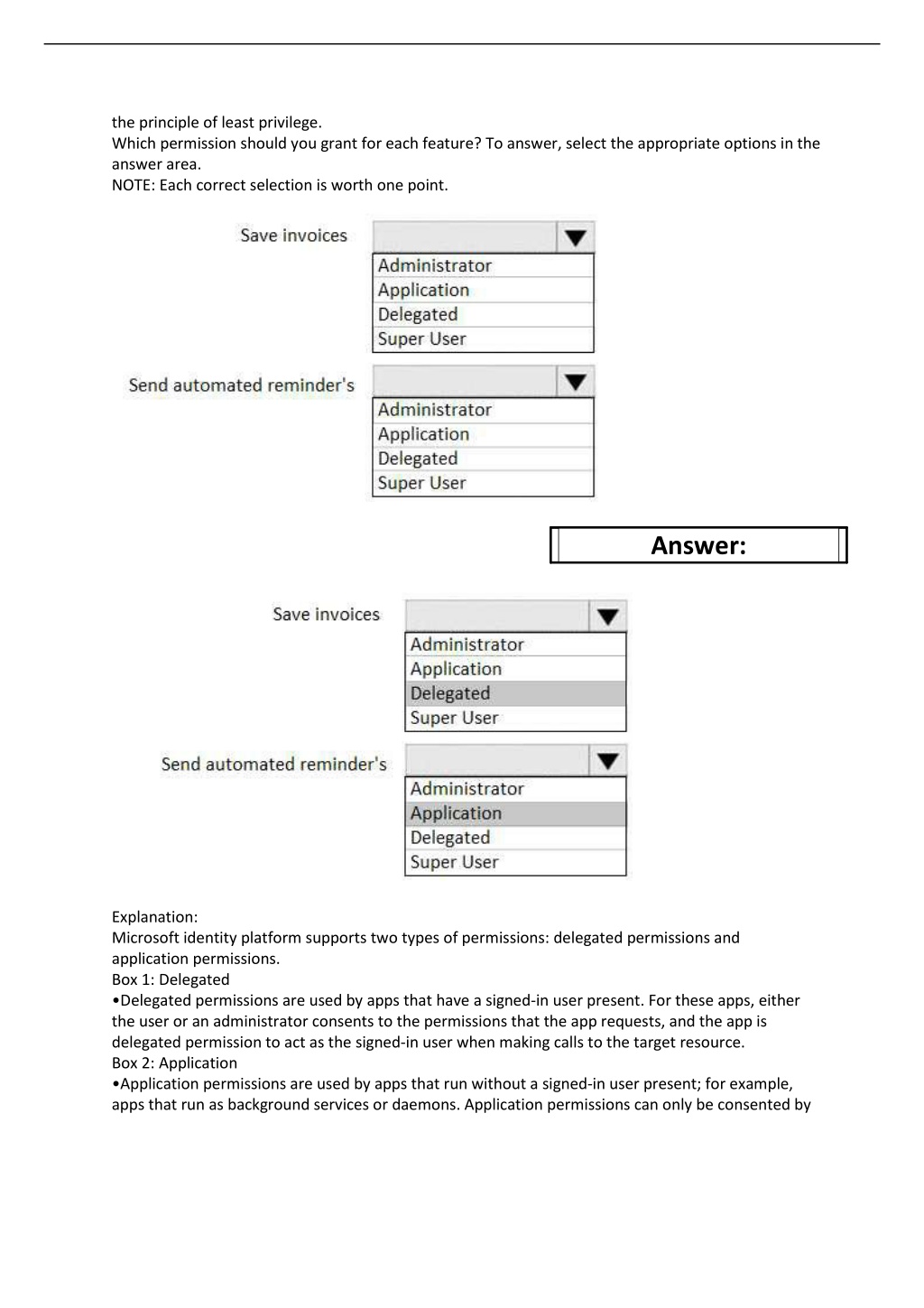 the principle of least privilege.
Which permission should you grant for each feature? To answer, select the appropriate options in the answer area.
NOTE: Each correct selection is worth one point.

Save invoices
Administrator
Application
Delegated
Super User

Send automated reminder's
Administrator
Application
Delegated
Super User

Answer:

Save invoices
Administrator
Application
Delegated
Super User

Send automated reminder's
Administrator
Application
Delegated
Super User

Explanation:
Microsoft identity platform supports two types of permissions: delegated permissions and application permissions.
Box 1: Delegated
•Delegated permissions are used by apps that have a signed-in user present. For these apps, either the user or an administrator consents to the permissions that the app requests, and the app is delegated permission to act as the signed-in user when making calls to the target resource.
Box 2: Application
•Application permissions are used by apps that run without a signed-in user present; for example, apps that run as background services or daemons. Application permissions can only be consented by